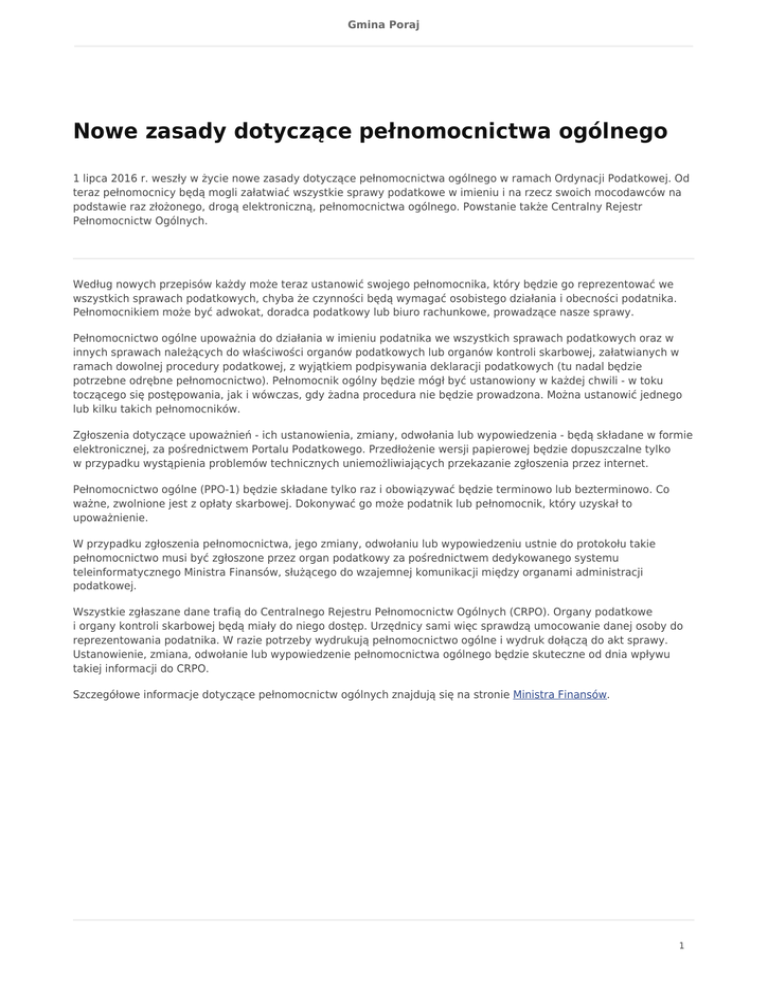 Gmina Poraj

Nowe zasady dotyczące pełnomocnictwa ogólnego

1 lipca 2016 r. weszły w życie nowe zasady dotyczące pełnomocnictwa ogólnego w ramach Ordynacji Podatkowej. Od teraz pełnomocnicy będą mogli załatwiać wszystkie sprawy podatkowe w imieniu i na rzecz swoich mocodawców na podstawie raz złożonego, drogą elektroniczną, pełnomocnictwa ogólnego. Powstanie także Centralny Rejestr Pełnomocnictw Ogólnych.

Według nowych przepisów każdy może teraz ustanowić swojego pełnomocnika, który będzie go reprezentować we wszystkich sprawach podatkowych, chyba że czynności będą wymagać osobistego działania i obecności podatnika. Pełnomocnikiem może być adwokat, doradca podatkowy lub biuro rachunkowe, prowadzące nasze sprawy.

Pełnomocnictwo ogólne upoważnia do działania w imieniu podatnika we wszystkich sprawach podatkowych oraz w innych sprawach należących do właściwości organów podatkowych lub organów kontroli skarbowej, załatwianych w ramach dowolnej procedury podatkowej, z wyjątkiem podpisywania deklaracji podatkowych (tu nadal będzie potrzebne odrębne pełnomocnictwo). Pełnomocnik ogólny będzie mógł być ustanowiony w każdej chwili - w toku toczącego się postępowania, jak i wówczas, gdy żadna procedura nie będzie prowadzona. Można ustanowić jednego lub kilku takich pełnomocników.

Zgłoszenia dotyczące upoważnień - ich ustanowienia, zmiany, odwołania lub wypowiedzenia - będą składane w formie elektronicznej, za pośrednictwem Portalu Podatkowego. Przedłożenie wersji papierowej będzie dopuszczalne tylko w przypadku wystąpienia problemów technicznych uniemożliwiających przekazanie zgłoszenia przez internet.

Pełnomocnictwo ogólne (PPO-1) będzie składane tylko raz i obowiązywać będzie terminowo lub bezterminowo. Co ważne, zwolnione jest z opłaty skarbowej. Dokonywać go może podatnik lub pełnomocnik, który uzyskał to upoważnienie.

W przypadku zgłoszenia pełnomocnictwa, jego zmiany, odwołaniu lub wypowiedzeniu ustnie do protokołu takie pełnomocnictwo musi być zgłoszone przez organ podatkowy za pośrednictwem dedykowanego systemu teleinformatycznego Ministra Finansów, służącego do wzajemnej komunikacji między organami administracji podatkowej.

Wszystkie zgłaszane dane trafią do Centralnego Rejestru Pełnomocnictw Ogólnych (CRPO). Organy podatkowe i organy kontroli skarbowej będą miały do niego dostęp. Urzędnicy sami więc sprawdzą umocowanie danej osoby do reprezentowania podatnika. W razie potrzeby wydrukują pełnomocnictwo ogólne i wydruk dołączą do akt sprawy. Ustanowienie, zmiana, odwołanie lub wypowiedzenie pełnomocnictwa ogólnego będzie skuteczne od dnia wpływu takiej informacji do CRPO.

Szczegółowe informacje dotyczące pełnomocnictw ogólnych znajdują się na stronie Ministra Finansów.

1